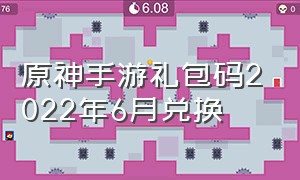 76

6.08

0

原神手游礼包码2022年6月兑换